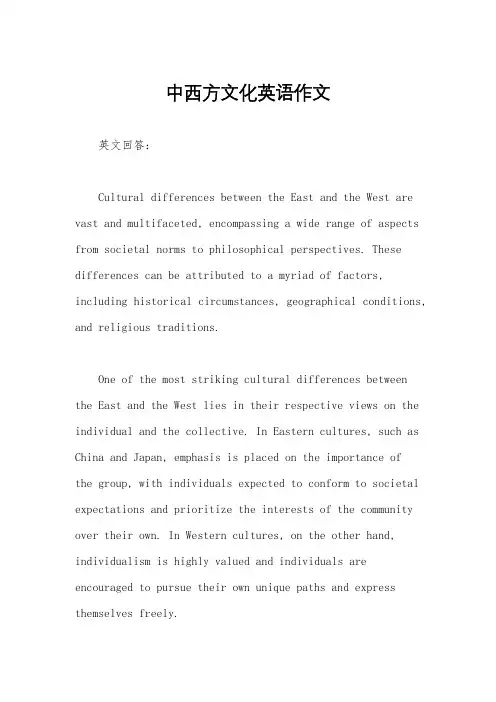 中西方文化英语作文

英文回答:

Cultural differences between the East and the West are vast and multifaceted, encompassing a wide range of aspects from societal norms to philosophical perspectives. These differences can be attributed to a myriad of factors, including historical circumstances, geographical conditions, and religious traditions.

One of the most striking cultural differences between the East and the West lies in their respective views on the individual and the collective. In Eastern cultures, such as China and Japan, emphasis is placed on the importance of the group, with individuals expected to conform to societal expectations and prioritize the interests of the community over their own. In Western cultures, on the other hand, individualism is highly valued and individuals are encouraged to pursue their own unique paths and express themselves freely.